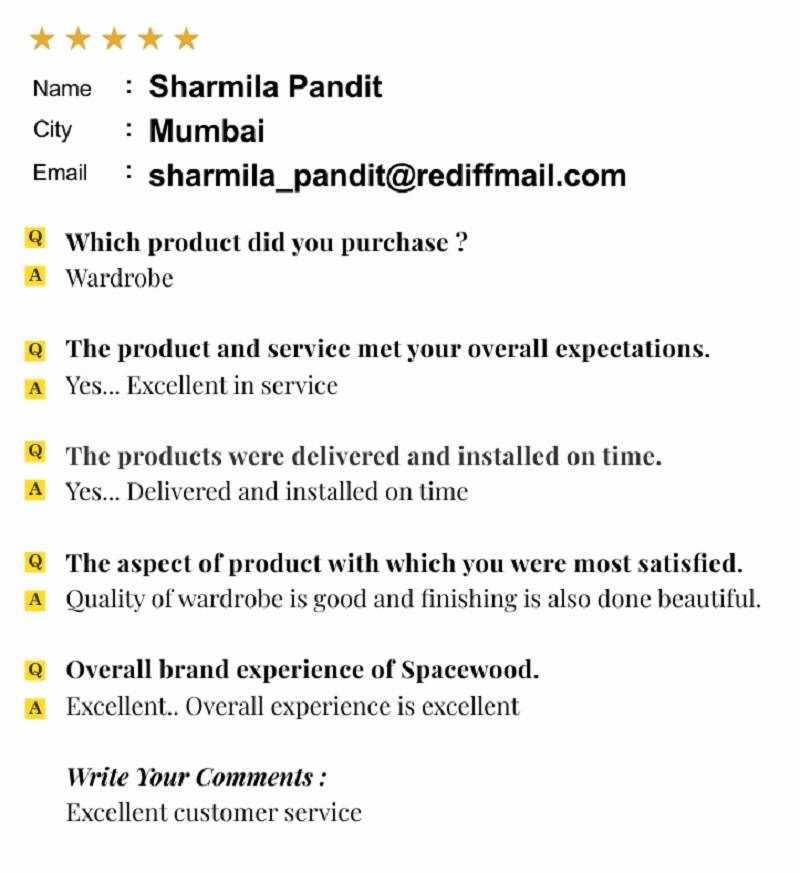 ★★★★★

Name : Sharmila Pandit
City : Mumbai
Email : sharmila_pandit@rediffmail.com

Q Which product did you purchase ?
A Wardrobe

Q The product and service met your overall expectations.
A Yes... Excellent in service

Q The products were delivered and installed on time.
A Yes... Delivered and installed on time

Q The aspect of product with which you were most satisfied.
A Quality of wardrobe is good and finishing is also done beautiful.

Q Overall brand experience of Spacewood.
A Excellent.. Overall experience is excellent

Write Your Comments :
Excellent customer service